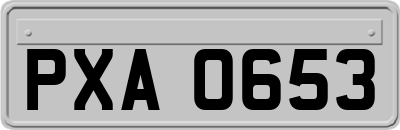 PXA 0653